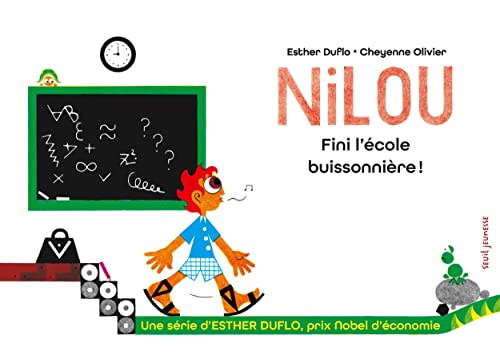 Esther Duflo • Cheyenne Olivier

NiLOU

Fini l'école buissonnière !

SEUIL JEUNESSE

Une série d'ESTHER DUFLO, prix Nobel d'économie